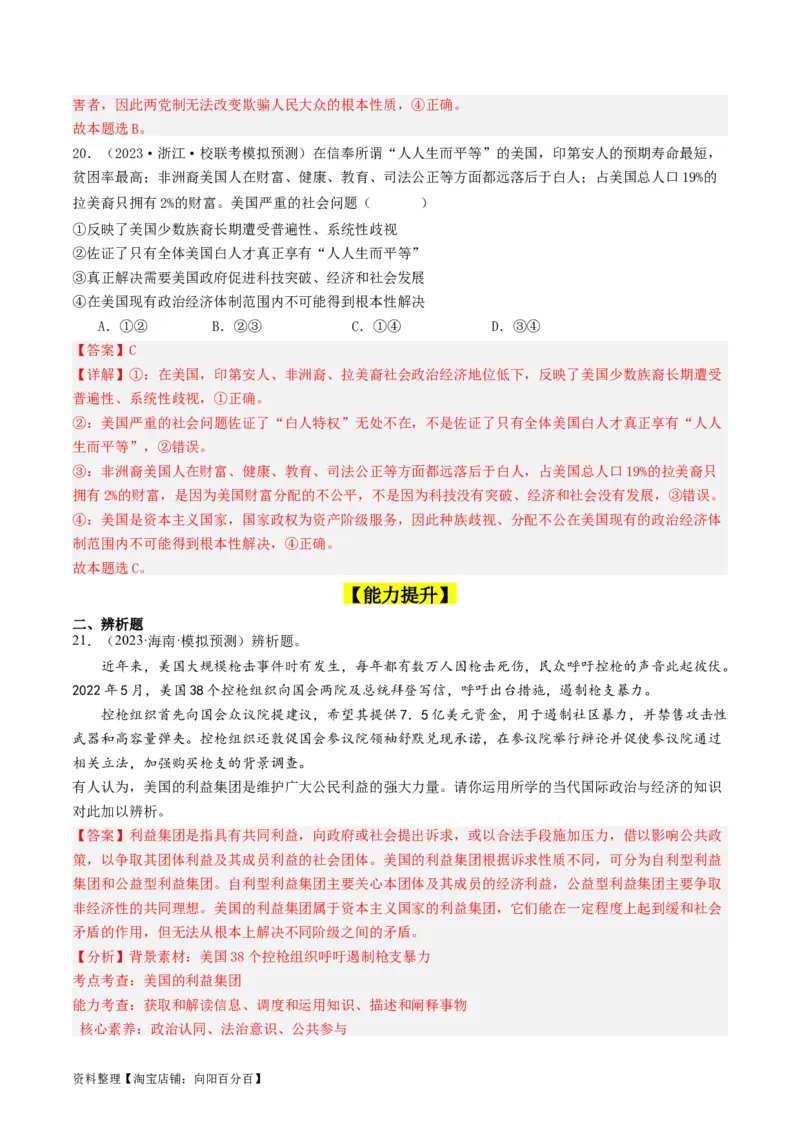 害者，因此两党制无法改变欺骗人民大众的根本性质，④正确。
故本题选B。

20. （2023·浙江·校联考模拟预测）在信奉所谓“人人生而平等”的美国，印第安人的预期寿命最短，贫困率最高；非洲裔美国人在财富、健康、教育、司法公正等方面都远落后于白人；占美国总人口19%的拉美裔只拥有2%的财富。美国严重的社会问题（　　）
①反映了美国少数族裔长期遭受普遍性、系统性歧视
②佐证了只有全体美国白人才真正享有“人人生而平等”
③真正解决需要美国政府促进科技突破、经济和社会发展
④在美国现有政治经济体制范围内不可能得到根本性解决
A. ①②　　B. ②③　　C. ①④　　D. ③④

【答案】C
【详解】①：在美国，印第安人、非洲裔、拉美裔社会政治经济地位低下，反映了美国少数族裔长期遭受普遍性、系统性歧视，①正确。
②：美国严重的社会问题佐证了“白人特权”无处不在，不是佐证了只有全体美国白人才真正享有“人人生而平等”，②错误。
③：非洲裔美国人在财富、健康、教育、司法公正等方面都远落后于白人，占美国总人口19%的拉美裔只拥有2%的财富，是因为美国财富分配的不公平，不是因为科技没有突破、经济和社会没有发展，③错误。
④：美国是资本主义国家，国家政权为资产阶级服务，因此种族歧视、分配不公在美国现有的政治经济体制范围内不可能得到根本性解决，④正确。
故本题选C。

【能力提升】

二、辨析题
21. （2023·海南·模拟预测）辨析题。
近年来，美国大规模枪击事件时有发生，每年都有数万人因枪击死伤，民众呼吁控枪的声音此起彼伏。2022年5月，美国38个控枪组织向国会两院及总统拜登写信，呼吁出台措施，遏制枪支暴力。
控枪组织首先向国会众议院提建议，希望其提供7.5亿美元资金，用于遏制社区暴力，并禁售攻击性武器和高容量弹夹。控枪组织还敦促国会参议院领袖舒默兑现承诺，在参议院举行辩论并促使参议院通过相关立法，加强购买枪支的背景调查。
有人认为，美国的利益集团是维护广大公民利益的强大力量。请你运用所学的当代国际政治与经济的知识对此加以辨析。

【答案】利益集团是指具有共同利益，向政府或社会提出诉求，或以合法手段施加压力，借以影响公共政策，以争取其团体利益及其成员利益的社会团体。美国的利益集团根据诉求性质不同，可分为自利型利益集团和公益型利益集团。自利型利益集团主要关心本团体及其成员的经济利益，公益型利益集团主要争取非经济性的共同理想。美国的利益集团属于资本主义国家的利益集团，它们能在一定程度上起到缓和社会矛盾的作用，但无法从根本上解决不同阶级之间的矛盾。
【分析】背景素材：美国38个控枪组织呼吁遏制枪支暴力
考点考查：美国的利益集团
能力考查：获取和解读信息、调度和运用知识、描述和阐释事物
核心素养：政治认同、法治意识、公共参与

资料整理【淘宝店铺：向阳百分百】